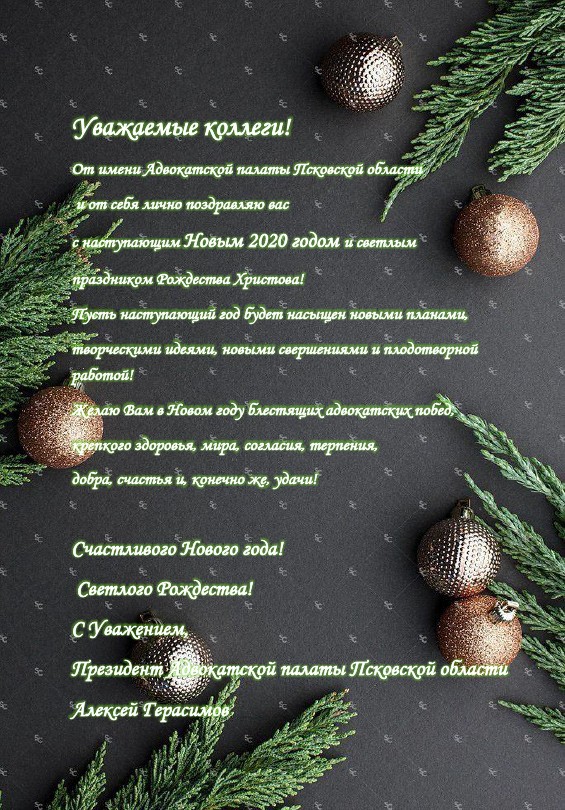 Уважаемые коллеги!

От имени Адвокатской палаты Псковской области и от себя лично поздравляю вас с наступающим Новым 2020 годом и светлым праздником Рождества Христова!

Пусть наступающий год будет насыщен новыми планами, творческими идеями, новыми свершениями и плодотворной работой!

Желаю Вам в Новом году блестящих адвокатских побед, крепкого здоровья, мира, согласия, терпения, добра, счастья и, конечно же, удачи!

Счастливого Нового года!

Светлого Рождества!

С Уважением,

Президент Адвокатской палаты Псковской области

Алексей Герасимов